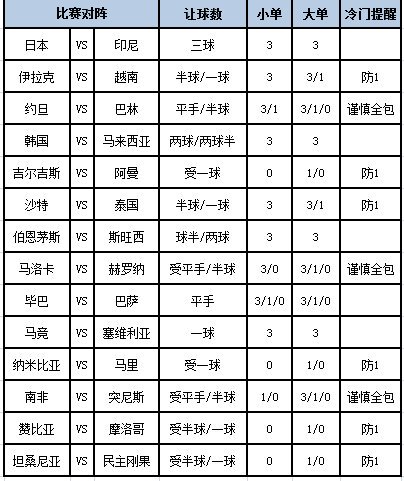 | 比赛对阵 | | | 让球数 | 小单 | 大单 | 冷门提醒 |
|---|---|---|---|---|---|---|
| 日本 | VS | 印尼 | 三球 | 3 | 3 | |
| 伊拉克 | VS | 越南 | 半球/一球 | 3 | 3/1 | 防1 |
| 约旦 | VS | 巴林 | 平手/半球 | 3/1 | 3/1/0 | 谨慎全包 |
| 韩国 | VS | 马来西亚 | 两球/两球半 | 3 | 3 | |
| 吉尔吉斯 | VS | 阿曼 | 受一球 | 0 | 1/0 | 防1 |
| 沙特 | VS | 泰国 | 半球/一球 | 3 | 3/1 | 防1 |
| 伯恩茅斯 | VS | 斯旺西 | 球半/两球 | 3 | 3 | |
| 马洛卡 | VS | 赫罗纳 | 受平手/半球 | 3/0 | 3/1/0 | 谨慎全包 |
| 毕巴 | VS | 巴萨 | 平手 | 3/1/0 | 3/1/0 | |
| 马竞 | VS | 塞维利亚 | 一球 | 3 | 3 | |
| 纳米比亚 | VS | 马里 | 受一球 | 0 | 1/0 | 防1 |
| 南非 | VS | 突尼斯 | 受平手/半球 | 1/0 | 3/1/0 | 谨慎全包 |
| 赞比亚 | VS | 摩洛哥 | 受半球/一球 | 0 | 1/0 | 防1 |
| 坦桑尼亚 | VS | 民主刚果 | 受半球/一球 | 0 | 1/0 | 防1 |